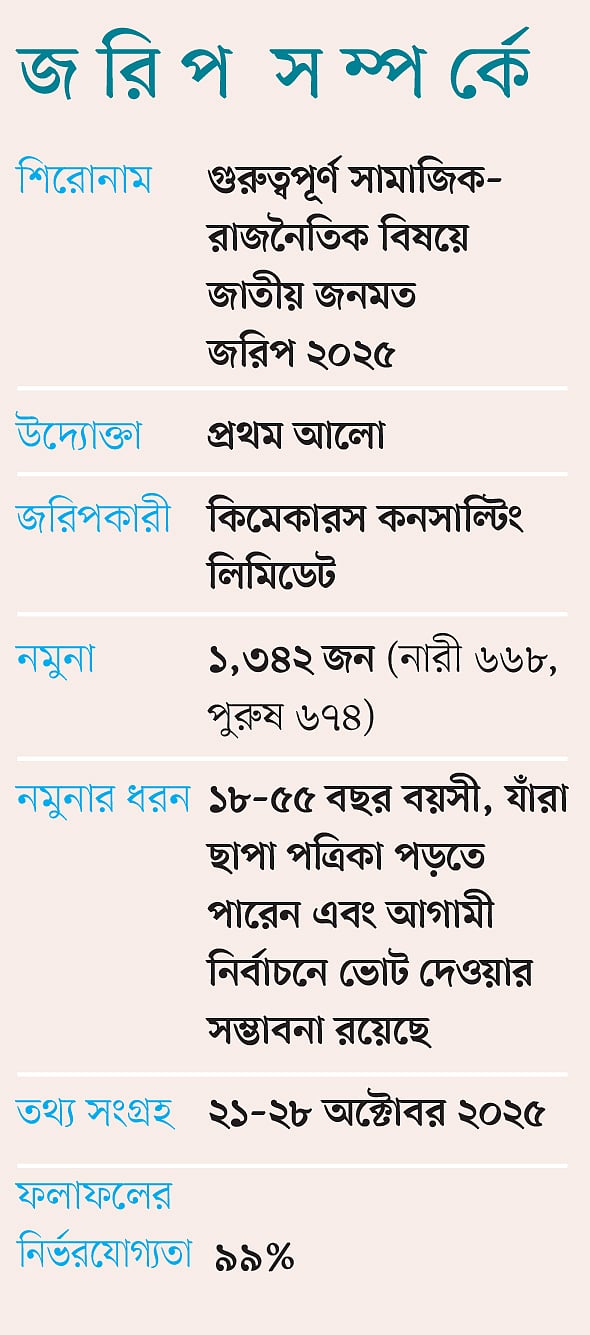 জরিপ সম্পর্কে

শিরোনাম
গুরুত্বপূর্ণ সামাজিক-রাজনৈতিক বিষয়ে জাতীয় জনমত জরিপ ২০২৫

উদ্যোক্তা
প্রথম আলো

জরিপকারী
কিমেকারস কনসাল্টিং লিমিডেট

নমুনা
১,৩৪২ জন (নারী ৬৬৮, পুরুষ ৬৭৪)

নমুনার ধরন
১৮-৫৫ বছর বয়সী, যাঁরা ছাপা পত্রিকা পড়তে পারেন এবং আগামী নির্বাচনে ভোট দেওয়ার সম্ভাবনা রয়েছে

তথ্য সংগ্রহ
২১-২৮ অক্টোবর ২০২৫

ফলাফলের নির্ভরযোগ্যতা
৯৯%